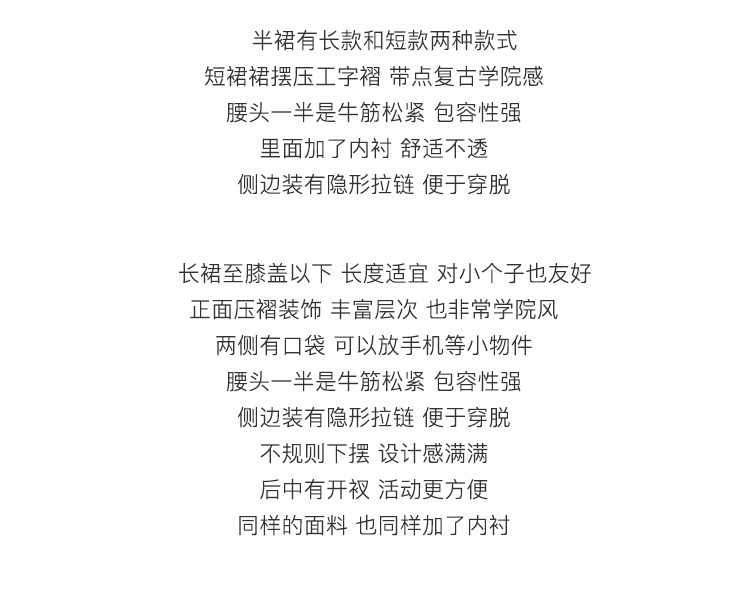 半裙有长款和短款两种款式
短裙裙摆压工字褶 带点复古学院感
腰头一半是牛筋松紧 包容性强
里面加了内衬 舒适不透
侧边装有隐形拉链 便于穿脱

长裙至膝盖以下 长度适宜 对小个子也友好
正面压褶装饰 丰富层次 也非常学院风
两侧有口袋 可以放手机等小物件
腰头一半是牛筋松紧 包容性强
侧边装有隐形拉链 便于穿脱
不规则下摆 设计感满满
后中有开衩 活动更方便
同样的面料 也同样加了内衬